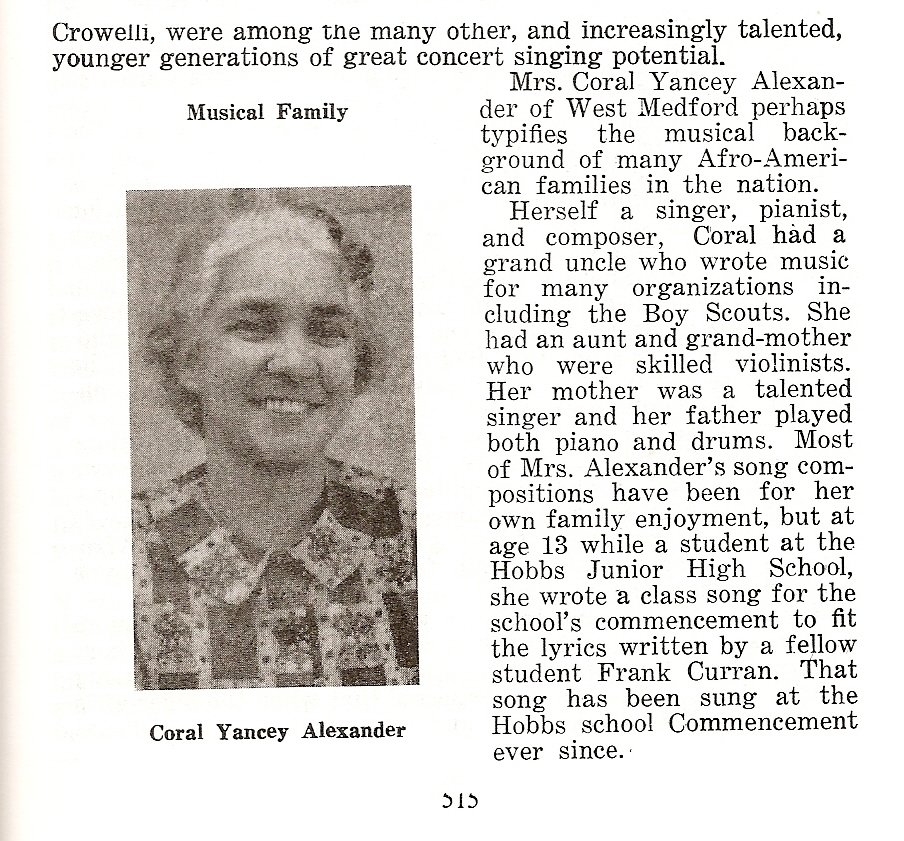 Crowelli, were among the many other, and increasingly talented, younger generations of great concert singing potential.

Musical Family

Coral Yancey Alexander

Mrs. Coral Yancey Alexander of West Medford perhaps typifies the musical background of many Afro-American families in the nation.

Herself a singer, pianist, and composer, Coral had a grand uncle who wrote music for many organizations including the Boy Scouts. She had an aunt and grand-mother who were skilled violinists. Her mother was a talented singer and her father played both piano and drums. Most of Mrs. Alexander's song compositions have been for her own family enjoyment, but at age 13 while a student at the Hobbs Junior High School, she wrote a class song for the school's commencement to fit the lyrics written by a fellow student Frank Curran. That song has been sung at the Hobbs school Commencement ever since.

515